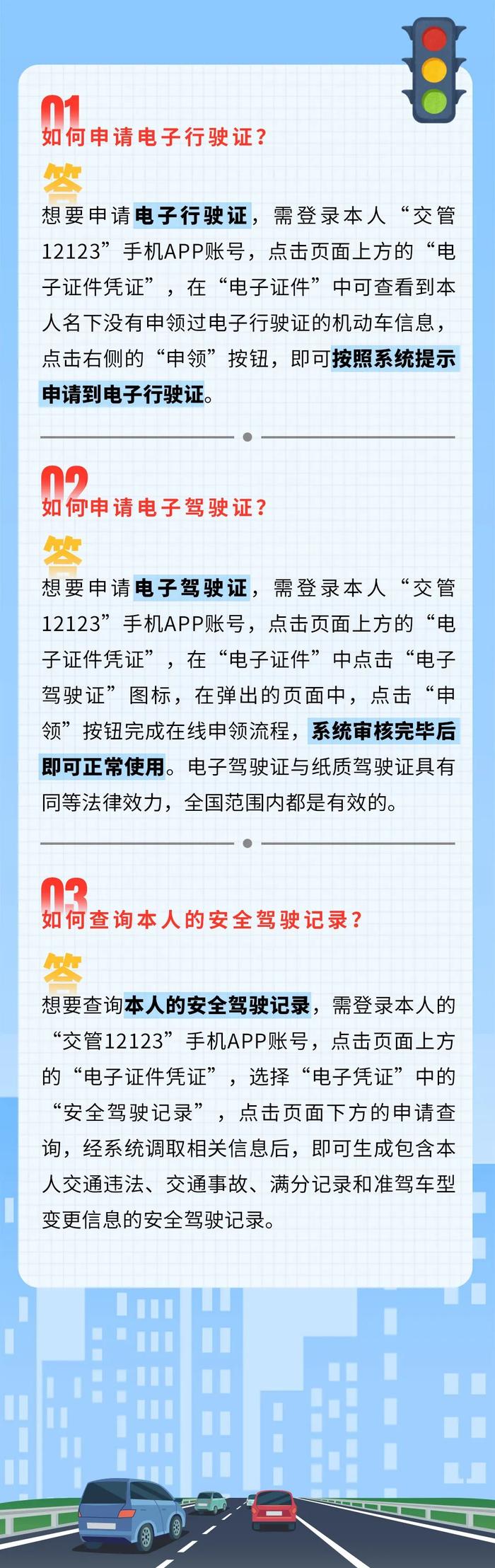 01
如何申请电子行驶证？

答
想要申请电子行驶证，需登录本人“交管12123”手机APP账号，点击页面上方的“电子证件凭证”，在“电子证件”中可查看到本人名下没有申领过电子行驶证的机动车信息，点击右侧的“申领”按钮，即可按照系统提示申请到电子行驶证。

02
如何申请电子驾驶证？

答
想要申请电子驾驶证，需登录本人“交管12123”手机APP账号，点击页面上方的“电子证件凭证”，在“电子证件”中点击“电子驾驶证”图标，在弹出的页面中，点击“申领”按钮完成在线申领流程，系统审核完毕后即可正常使用。电子驾驶证与纸质驾驶证具有同等法律效力，全国范围内都是有效的。

03
如何查询本人的安全驾驶记录？

答
想要查询本人的安全驾驶记录，需登录本人的“交管12123”手机APP账号，点击页面上方的“电子证件凭证”，选择“电子凭证”中的“安全驾驶记录”，点击页面下方的申请查询，经系统调取相关信息后，即可生成包含本人交通违法、交通事故、满分记录和准驾车型变更信息的安全驾驶记录。